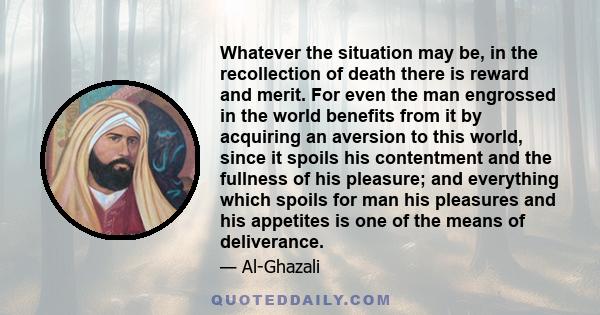 Whatever the situation may be, in the recollection of death there is reward and merit. For even the man engrossed in the world benefits from it by acquiring an aversion to this world, since it spoils his contentment and the fullness of his pleasure; and everything which spoils for man his pleasures and his appetites is one of the means of deliverance.

— Al-Ghazali

QUOTEDDAILY.COM